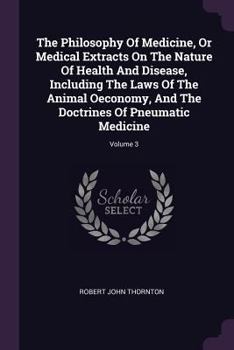 The Philosophy Of Medicine, Or Medical Extracts On The Nature Of Health And Disease, Including The Laws Of The Animal Oeconomy, And The Doctrines Of Pneumatic Medicine

Volume 3

Scholar
SELECT

ROBERT JOHN THORNTON